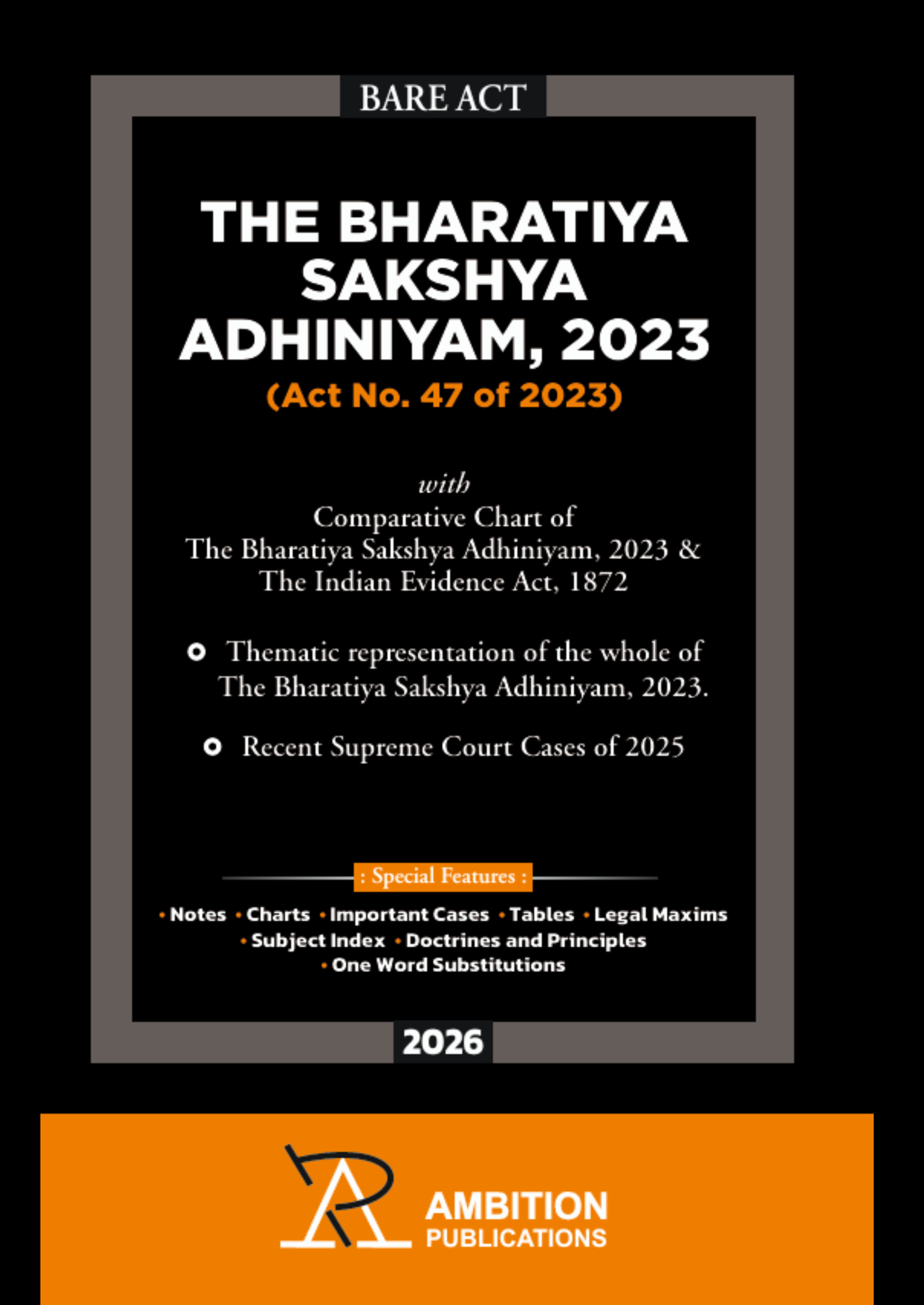 BARE ACT

THE BHARATIYA SAKSHYA ADHINIYAM, 2023
(Act No. 47 of 2023)

with
Comparative Chart of
The Bharatiya Sakshya Adhiniyam, 2023 &
The Indian Evidence Act, 1872

Thematic representation of the whole of The Bharatiya Sakshya Adhiniyam, 2023.

Recent Supreme Court Cases of 2025

: Special Features :

• Notes • Charts • Important Cases • Tables • Legal Maxims
• Subject Index • Doctrines and Principles
• One Word Substitutions

2026

AMBITION
PUBLICATIONS